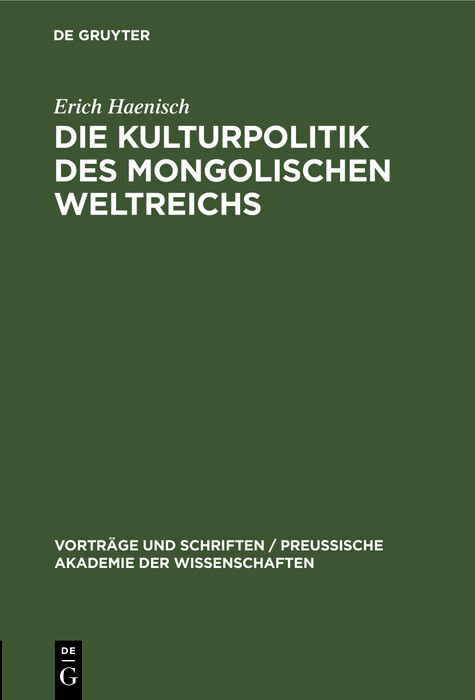 DE GRUYTER

Erich Haenisch

DIE KULTURPOLITIK DES MONGOLISCHEN WELTREICHS

VORTRÄGE UND SCHRIFTEN / PREUSSISCHE AKADEMIE DER WISSENSCHAFTEN

DE G